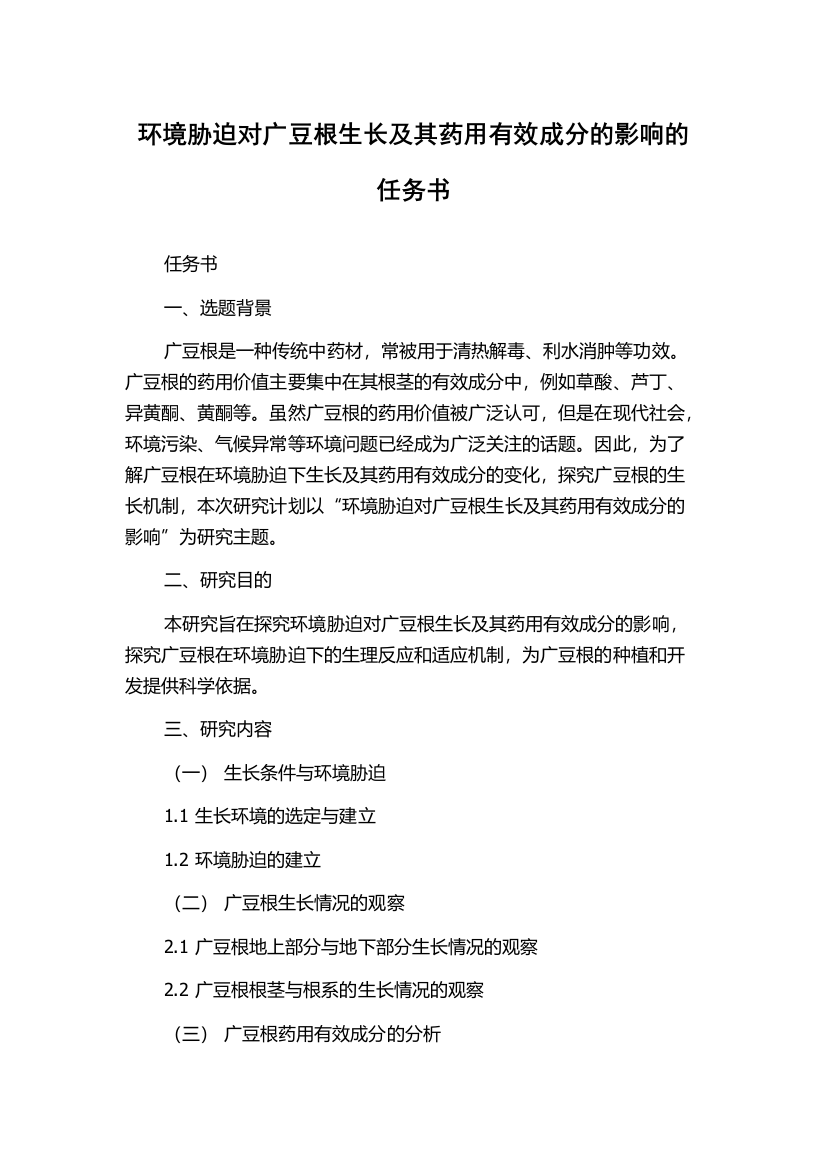 环境胁迫对广豆根生长及其药用有效成分的影响的任务书

任务书

一、选题背景

广豆根是一种传统中药材，常被用于清热解毒、利水消肿等功效。广豆根的药用价值主要集中在其根茎的有效成分中，例如草酸、芦丁、异黄酮、黄酮等。虽然广豆根的药用价值被广泛认可，但是在现代社会，环境污染、气候异常等环境问题已经成为广泛关注的话题。因此，为了解广豆根在环境胁迫下生长及其药用有效成分的变化，探究广豆根的生长机制，本次研究计划以“环境胁迫对广豆根生长及其药用有效成分的影响”为研究主题。

二、研究目的

本研究旨在探究环境胁迫对广豆根生长及其药用有效成分的影响，探究广豆根在环境胁迫下的生理反应和适应机制，为广豆根的种植和开发提供科学依据。

三、研究内容

（一） 生长条件与环境胁迫

1.1 生长环境的选定与建立

1.2 环境胁迫的建立

（二） 广豆根生长情况的观察

2.1 广豆根地上部分与地下部分生长情况的观察

2.2 广豆根根茎与根系的生长情况的观察

（三） 广豆根药用有效成分的分析